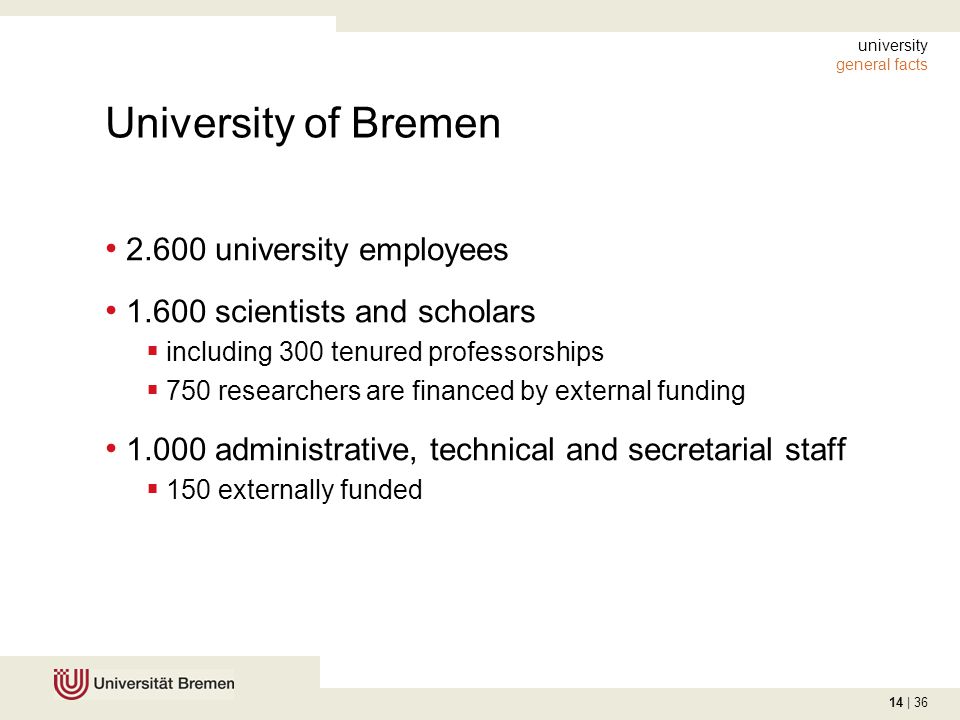 university
general facts

University of Bremen

• 2.600 university employees

• 1.600 scientists and scholars
▪ including 300 tenured professorships
▪ 750 researchers are financed by external funding

• 1.000 administrative, technical and secretarial staff
▪ 150 externally funded

Universität Bremen

14 | 36